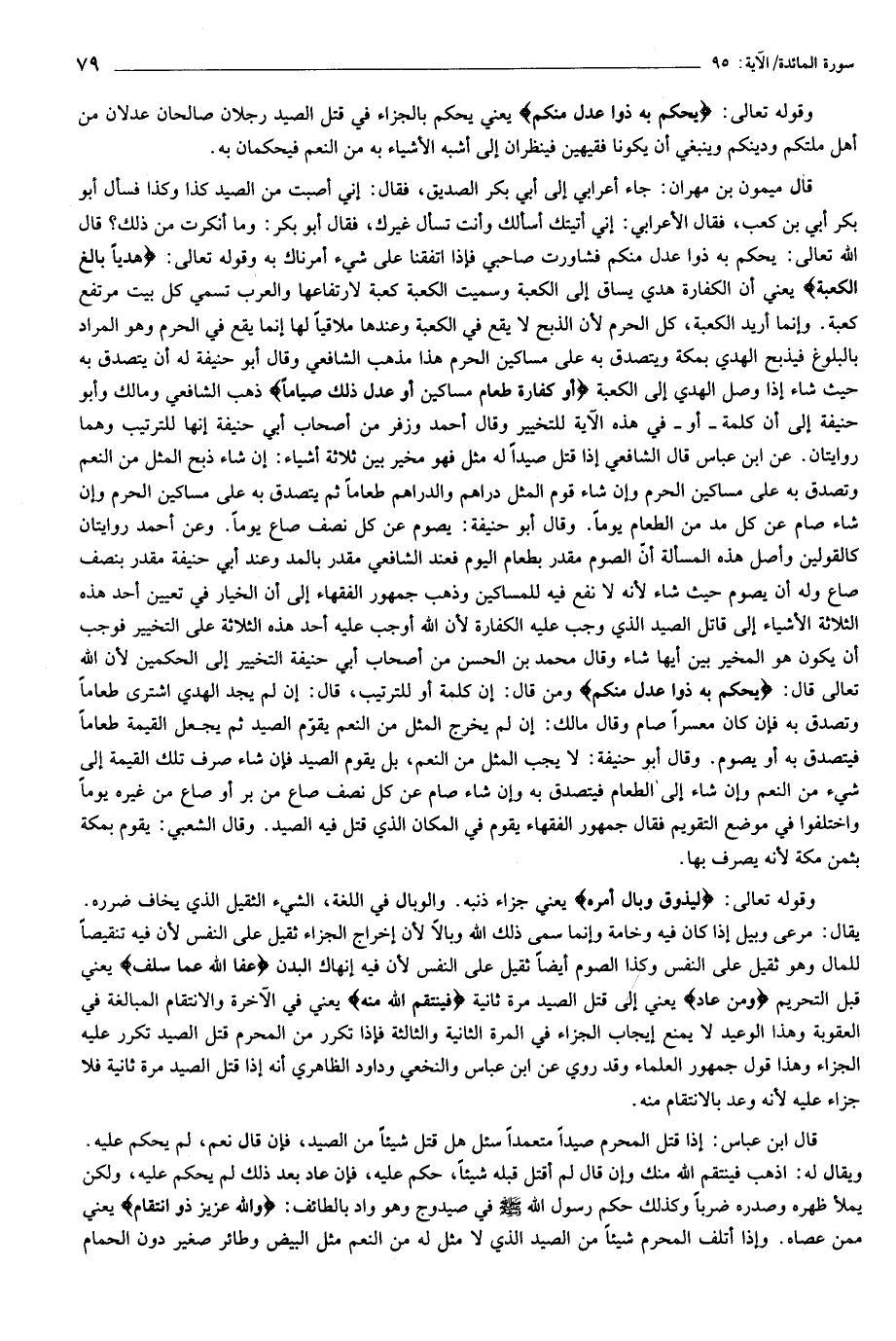 سورة المائدة/الآية: ٩٥ ٧٩

وقوله تعالى: ﴿يحكم به ذوا عدل منكم﴾ يعني يحكم بالجزاء في قتل الصيد رجلان صالحان عدلان من أهل ملتكم ودينكم وينبغي أن يكونا فقيهين فينظران إلى أشبه الأشياء به من النعم فيحكمان به.

قال ميمون بن مهران: جاء أعرابي إلى أبي بكر الصديق، فقال: إني أصبت من الصيد كذا وكذا فسأل أبو بكر أبي بن كعب، فقال الأعرابي: إني أتيتك أسألك وأنت تسأل غيرك، فقال أبو بكر: وما أنكرت من ذلك؟ قال الله تعالى: يحكم به ذوا عدل منكم فشاورت صاحبي فإذا اتفقنا على شيء أمرناك به وقوله تعالى: ﴿هدياً بالغ الكعبة﴾ يعني أن الكفارة هدي يساق إلى الكعبة وسميت الكعبة كعبة لارتفاعها والعرب تسمي كل بيت مرتفع كعبة. وإنما أريد الكعبة، كل الحرم لأن الذبح لا يقع في الكعبة وعندها ملاقياً لها إنما يقع في الحرم وهو المراد بالبلوغ فيذبح الهدي بمكة ويتصدق به على مساكين الحرم هذا مذهب الشافعي وقال أبو حنيفة له أن يتصدق به حيث شاء إذا وصل الهدي إلى الكعبة ﴿أو كفارة طعام مساكين أو عدل ذلك صياماً﴾ ذهب الشافعي ومالك وأبو حنيفة إلى أن كلمة ـ أو ـ في هذه الآية للتخيير وقال أحمد وزفر من أصحاب أبي حنيفة إنها للترتيب وهما روايتان. عن ابن عباس قال الشافعي إذا قتل صيداً له مثل فهو مخير بين ثلاثة أشياء: إن شاء ذبح المثل من النعم وتصدق به على مساكين الحرم وإن شاء قوم المثل دراهم والدراهم طعاماً ثم يتصدق به على مساكين الحرم وإن شاء صام عن كل مد من الطعام يوماً. وقال أبو حنيفة: يصوم عن كل نصف صاع يوماً. وعن أحمد روايتان كالقولين وأصل هذه المسألة أنّ الصوم مقدر بطعام اليوم فعند الشافعي مقدر بالمد وعند أبي حنيفة مقدر بنصف صاع وله أن يصوم حيث شاء لأنه لا نفع فيه للمساكين وذهب جمهور الفقهاء إلى أن الخيار في تعيين أحد هذه الثلاثة الأشياء إلى قاتل الصيد الذي وجب عليه الكفارة لأن الله أوجب عليه أحد هذه الثلاثة على التخيير فوجب أن يكون هو المخير بين أيها شاء وقال محمد بن الحسن من أصحاب أبي حنيفة التخيير إلى الحكمين لأن الله تعالى قال: ﴿يحكم به ذوا عدل منكم﴾ ومن قال: إن كلمة أو للترتيب، قال: إن لم يجد الهدي اشترى طعاماً وتصدق به فإن كان معسراً صام وقال مالك: إن لم يخرج المثل من النعم يقوّم الصيد ثم يجعل القيمة طعاماً فيتصدق به أو يصوم. وقال أبو حنيفة: لا يجب المثل من النعم، بل يقوم الصيد فإن شاء صرف تلك القيمة إلى شيء من النعم وإن شاء إلى الطعام فيتصدق به وإن شاء صام عن كل نصف صاع من بر أو صاع من غيره يوماً واختلفوا في موضع التقويم فقال جمهور الفقهاء يقوم في المكان الذي قتل فيه الصيد. وقال الشعبي: يقوم بمكة بثمن مكة لأنه يصرف بها.

وقوله تعالى: ﴿ليذوق وبال أمره﴾ يعني جزاء ذنبه. والوبال في اللغة، الشيء الثقيل الذي يخاف ضرره. يقال: مرعى وبيل إذا كان فيه وخامة وإنما سمى ذلك الله وبالاً لأن إخراج الجزاء ثقيل على النفس لأن فيه تنقيصاً للمال وهو ثقيل على النفس وكذا الصوم أيضاً ثقيل على النفس لأن فيه إنهاك البدن ﴿عفا الله عما سلف﴾ يعني قبل التحريم ﴿ومن عاد﴾ يعني إلى قتل الصيد مرة ثانية ﴿فينتقم الله منه﴾ يعني في الآخرة والانتقام المبالغة في العقوبة وهذا الوعيد لا يمنع إيجاب الجزاء في المرة الثانية والثالثة فإذا تكرر من المحرم قتل الصيد تكرر عليه الجزاء وهذا قول جمهور العلماء وقد روي عن ابن عباس والنخعي وداود الظاهري أنه إذا قتل الصيد مرة ثانية فلا جزاء عليه لأنه وعد بالانتقام منه.

قال ابن عباس: إذا قتل المحرم صيداً متعمداً سئل هل قتل شيئاً من الصيد، فإن قال نعم، لم يحكم عليه. ويقال له: اذهب فينتقم الله منك وإن قال لم أقتل قبله شيئاً، حكم عليه، فإن عاد بعد ذلك لم يحكم عليه، ولكن يملأ ظهره وصدره ضرباً وكذلك حكم رسول الله ﷺ في صيدوج وهو واد بالطائف: ﴿والله عزيز ذو انتقام﴾ يعني ممن عصاه. وإذا أتلف المحرم شيئاً من الصيد الذي لا مثل له من النعم مثل البيض وطائر صغير دون الحمام